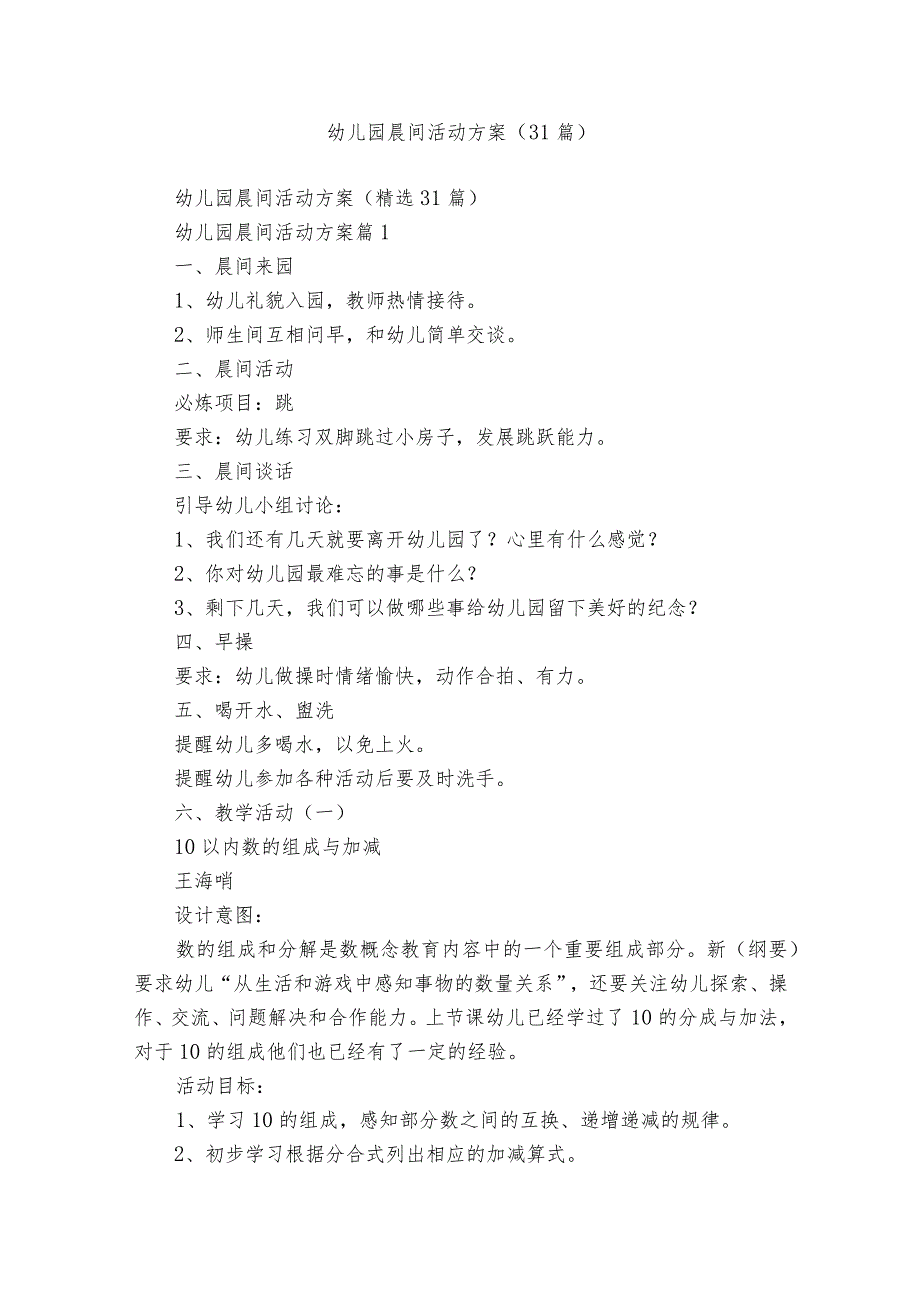 幼儿园晨间活动方案（31篇）

幼儿园晨间活动方案（精选31篇）

幼儿园晨间活动方案篇1

一、晨间来园

1、幼儿礼貌入园，教师热情接待。

2、师生间互相问早，和幼儿简单交谈。

二、晨间活动

必炼项目：跳

要求：幼儿练习双脚跳过小房子，发展跳跃能力。

三、晨间谈话

引导幼儿小组讨论：

1、我们还有几天就要离开幼儿园了？心里有什么感觉？

2、你对幼儿园最难忘的事是什么？

3、剩下几天，我们可以做哪些事给幼儿园留下美好的纪念？

四、早操

要求：幼儿做操时情绪愉快，动作合拍、有力。

五、喝开水、盥洗

提醒幼儿多喝水，以免上火。

提醒幼儿参加各种活动后要及时洗手。

六、教学活动（一）

10以内数的组成与加减

王海哨

设计意图：

数的组成和分解是数概念教育内容中的一个重要组成部分。新（纲要）要求幼儿“从生活和游戏中感知事物的数量关系”，还要关注幼儿探索、操作、交流、问题解决和合作能力。上节课幼儿已经学过了10的分成与加法，对于10的组成他们也已经有了一定的经验。

活动目标：

1、学习10的组成，感知部分数之间的互换、递增递减的规律。

2、初步学习根据分合式列出相应的加减算式。